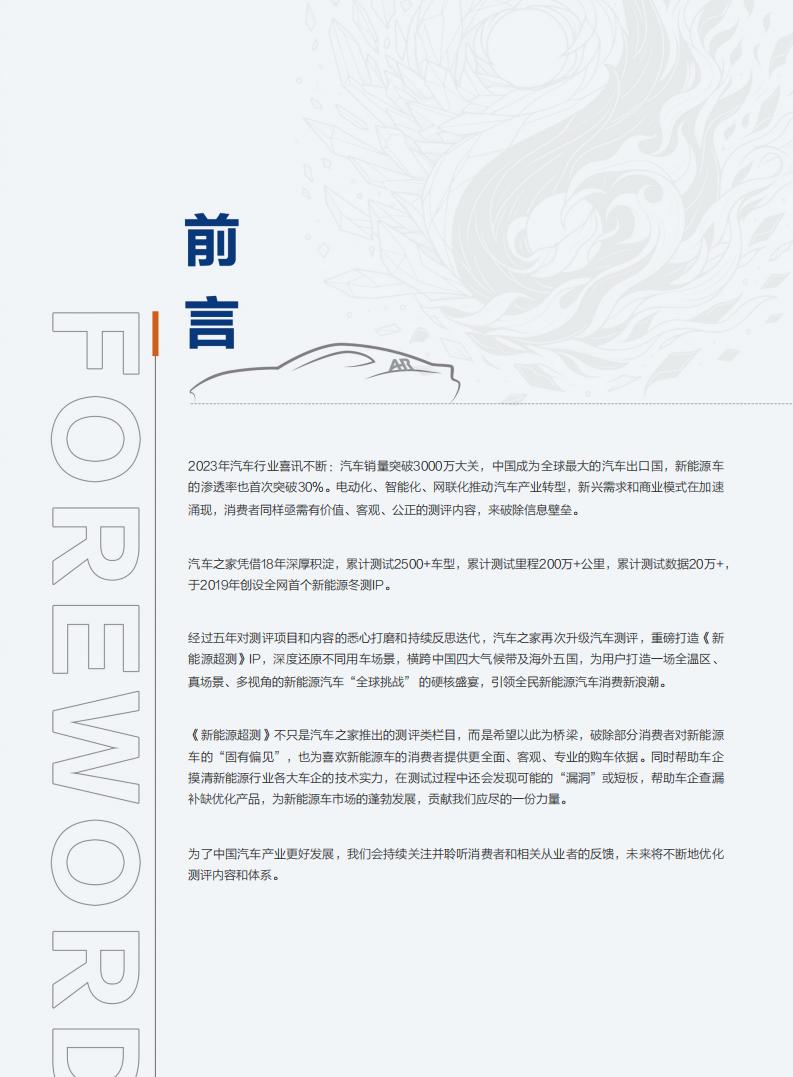 FOREWORD

前言

2023年汽车行业喜讯不断：汽车销量突破3000万大关，中国成为全球最大的汽车出口国，新能源车的渗透率也首次突破30%。电动化、智能化、网联化推动汽车产业转型，新兴需求和商业模式在加速涌现，消费者同样亟需有价值、客观、公正的测评内容，来破除信息壁垒。

汽车之家凭借18年深厚积淀，累计测试2500+车型，累计测试里程200万+公里，累计测试数据20万+，于2019年创设全网首个新能源冬测IP。

经过五年对测评项目和内容的悉心打磨和持续反思迭代，汽车之家再次升级汽车测评，重磅打造《新能源超测》IP，深度还原不同用车场景，横跨中国四大气候带及海外五国，为用户打造一场全温区、真场景、多视角的新能源汽车“全球挑战”的硬核盛宴，引领全民新能源汽车消费新浪潮。

《新能源超测》不只是汽车之家推出的测评类栏目，而是希望以此为桥梁，破除部分消费者对新能源车的“固有偏见”，也为喜欢新能源车的消费者提供更全面、客观、专业的购车依据。同时帮助车企摸清新能源行业各大车企的技术实力，在测试过程中还会发现可能的“漏洞”或短板，帮助车企查漏补缺优化产品，为新能源车市场的蓬勃发展，贡献我们应尽的一份力量。

为了中国汽车产业更好发展，我们会持续关注并聆听消费者和相关从业者的反馈，未来将不断地优化测评内容和体系。